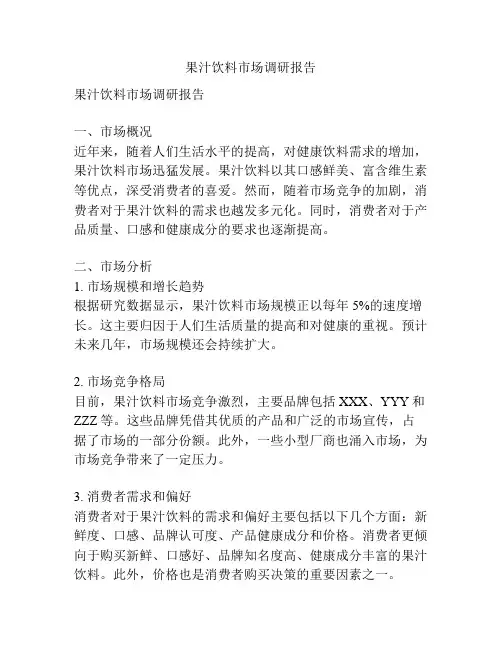 果汁饮料市场调研报告

果汁饮料市场调研报告

一、市场概况
近年来，随着人们生活水平的提高，对健康饮料需求的增加，果汁饮料市场迅猛发展。果汁饮料以其口感鲜美、富含维生素等优点，深受消费者的喜爱。然而，随着市场竞争的加剧，消费者对于果汁饮料的需求也越发多元化。同时，消费者对于产品质量、口感和健康成分的要求也逐渐提高。

二、市场分析
1. 市场规模和增长趋势
根据研究数据显示，果汁饮料市场规模正以每年 5%的速度增长。这主要归因于人们生活质量的提高和对健康的重视。预计未来几年，市场规模还会持续扩大。

2. 市场竞争格局
目前，果汁饮料市场竞争激烈，主要品牌包括 XXX、YYY 和 ZZZ 等。这些品牌凭借其优质的产品和广泛的市场宣传，占据了市场的一部分份额。此外，一些小型厂商也涌入市场，为市场竞争带来了一定压力。

3. 消费者需求和偏好
消费者对于果汁饮料的需求和偏好主要包括以下几个方面：新鲜度、口感、品牌认可度、产品健康成分和价格。消费者更倾向于购买新鲜、口感好、品牌知名度高、健康成分丰富的果汁饮料。此外，价格也是消费者购买决策的重要因素之一。